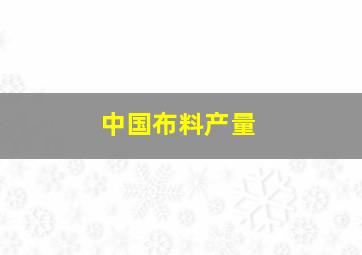 中国布料产量